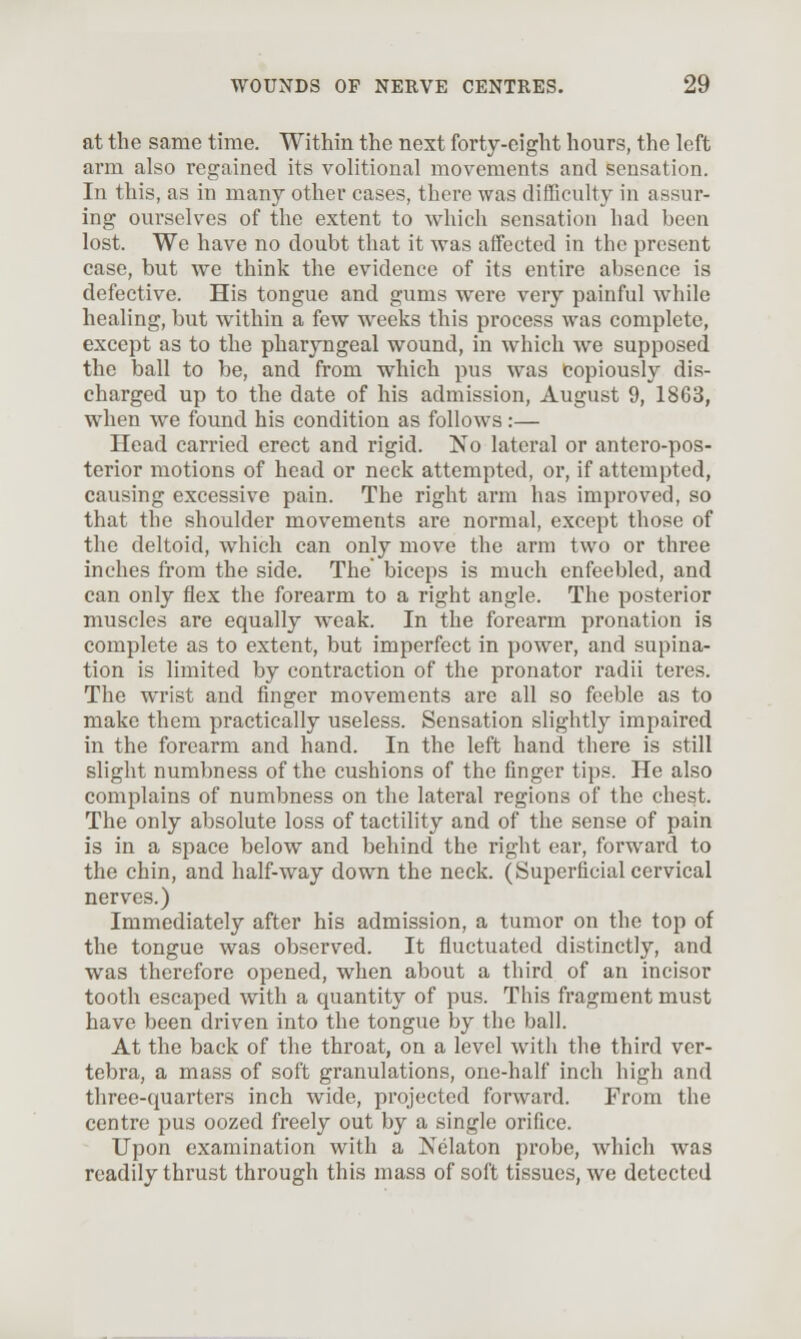 WOUNDS OF NERVE CENTRES. 29

at the same time. Within the next forty-eight hours, the left arm also regained its volitional movements and sensation. In this, as in many other cases, there was difficulty in assuring ourselves of the extent to which sensation had been lost. We have no doubt that it was affected in the present case, but we think the evidence of its entire absence is defective. His tongue and gums were very painful while healing, but within a few weeks this process was complete, except as to the pharyngeal wound, in which we supposed the ball to be, and from which pus was copiously discharged up to the date of his admission, August 9, 1863, when we found his condition as follows:—

Head carried erect and rigid. No lateral or antero-posterior motions of head or neck attempted, or, if attempted, causing excessive pain. The right arm has improved, so that the shoulder movements are normal, except those of the deltoid, which can only move the arm two or three inches from the side. The biceps is much enfeebled, and can only flex the forearm to a right angle. The posterior muscles are equally weak. In the forearm pronation is complete as to extent, but imperfect in power, and supination is limited by contraction of the pronator radii teres. The wrist and finger movements are all so feeble as to make them practically useless. Sensation slightly impaired in the forearm and hand. In the left hand there is still slight numbness of the cushions of the finger tips. He also complains of numbness on the lateral regions of the chest. The only absolute loss of tactility and of the sense of pain is in a space below and behind the right ear, forward to the chin, and half-way down the neck. (Superficial cervical nerves.)

Immediately after his admission, a tumor on the top of the tongue was observed. It fluctuated distinctly, and was therefore opened, when about a third of an incisor tooth escaped with a quantity of pus. This fragment must have been driven into the tongue by the ball.

At the back of the throat, on a level with the third vertebra, a mass of soft granulations, one-half inch high and three-quarters inch wide, projected forward. From the centre pus oozed freely out by a single orifice.

Upon examination with a Nélaton probe, which was readily thrust through this mass of soft tissues, we detected